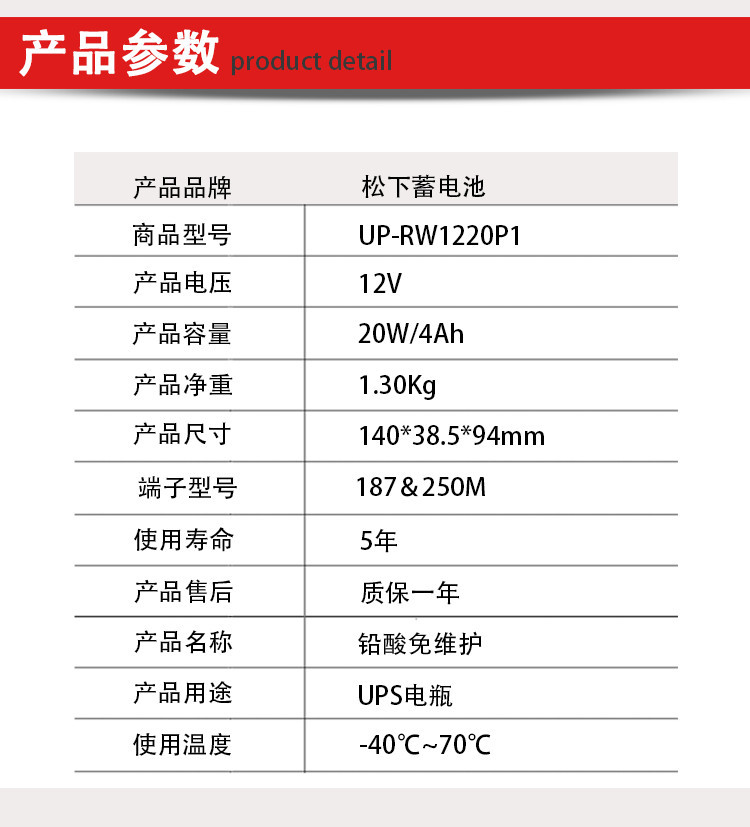 产品参数 product detail

| 产品品牌 | 松下蓄电池 |
|---|---|
| 商品型号 | UP-RW1220P1 |
| 产品电压 | 12V |
| 产品容量 | 20W/4Ah |
| 产品净重 | 1.30Kg |
| 产品尺寸 | 140*38.5*94mm |
| 端子型号 | 187＆250M |
| 使用寿命 | 5年 |
| 产品售后 | 质保一年 |
| 产品名称 | 铅酸免维护 |
| 产品用途 | UPS电瓶 |
| 使用温度 | -40℃~70℃ |